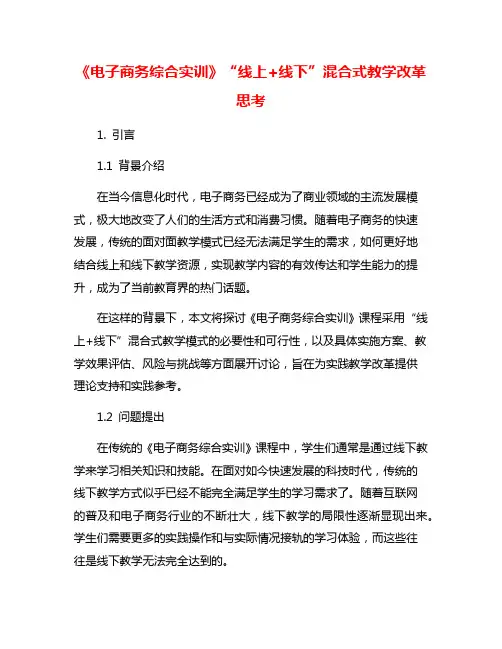 《电子商务综合实训》“线上+线下”混合式教学改革思考

1. 引言

1.1 背景介绍

在当今信息化时代，电子商务已经成为了商业领域的主流发展模式，极大地改变了人们的生活方式和消费习惯。随着电子商务的快速发展，传统的面对面教学模式已经无法满足学生的需求，如何更好地结合线上和线下教学资源，实现教学内容的有效传达和学生能力的提升，成为了当前教育界的热门话题。

在这样的背景下，本文将探讨《电子商务综合实训》课程采用“线上+线下”混合式教学模式的必要性和可行性，以及具体实施方案、教学效果评估、风险与挑战等方面展开讨论，旨在为实践教学改革提供理论支持和实践参考。

1.2 问题提出

在传统的《电子商务综合实训》课程中，学生们通常是通过线下教学来学习相关知识和技能。在面对如今快速发展的科技时代，传统的线下教学方式似乎已经不能完全满足学生的学习需求了。随着互联网的普及和电子商务行业的不断壮大，线下教学的局限性逐渐显现出来。学生们需要更多的实践操作和与实际情况接轨的学习体验，而这些往往是线下教学无法完全达到的。